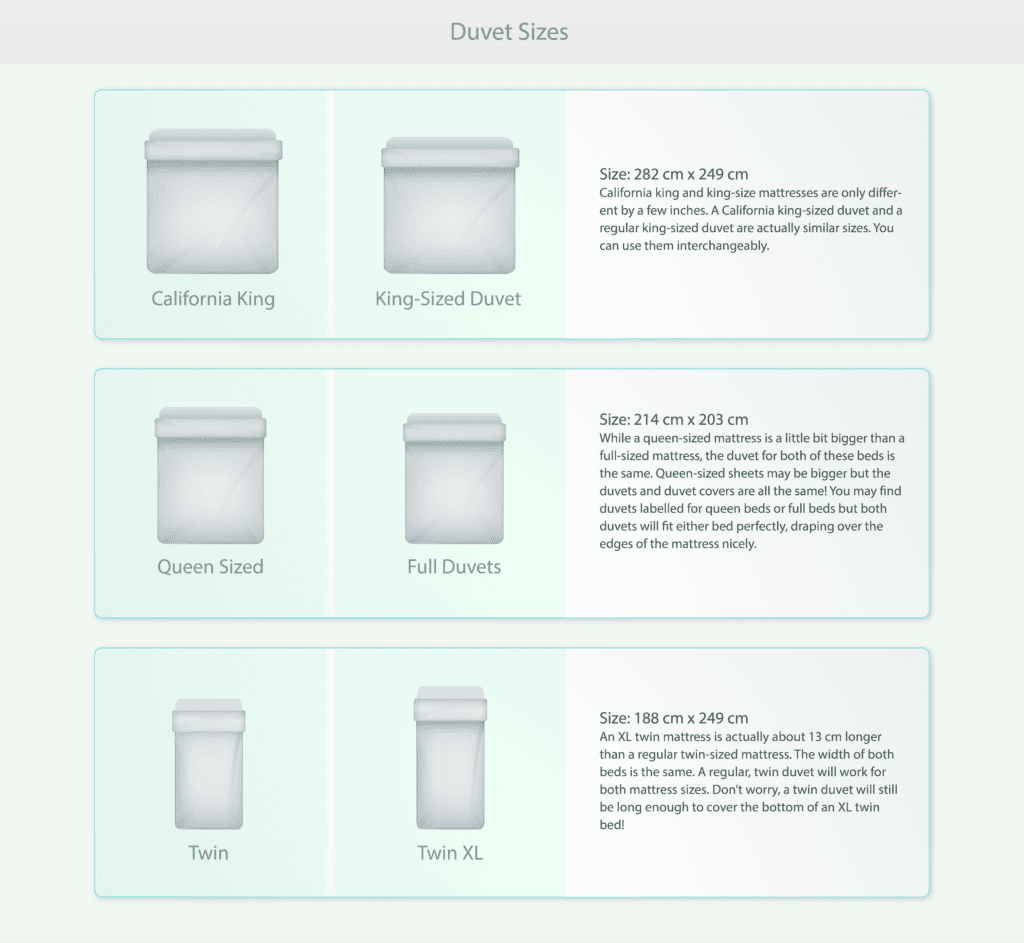 Duvet Sizes

California King

King-Sized Duvet

Size: 282 cm x 249 cm
California king and king-size mattresses are only different by a few inches. A California king-sized duvet and a regular king-sized duvet are actually similar sizes. You can use them interchangeably.

Queen Sized

Full Duvets

Size: 214 cm x 203 cm
While a queen-sized mattress is a little bit bigger than a full-sized mattress, the duvet for both of these beds is the same. Queen-sized sheets may be bigger but the duvets and duvet covers are all the same! You may find duvets labelled for queen beds or full beds but both duvets will fit either bed perfectly, draping over the edges of the mattress nicely.

Twin

Twin XL

Size: 188 cm x 249 cm
An XL twin mattress is actually about 13 cm longer than a regular twin-sized mattress. The width of both beds is the same. A regular, twin duvet will work for both mattress sizes. Don't worry, a twin duvet will still be long enough to cover the bottom of an XL twin bed!